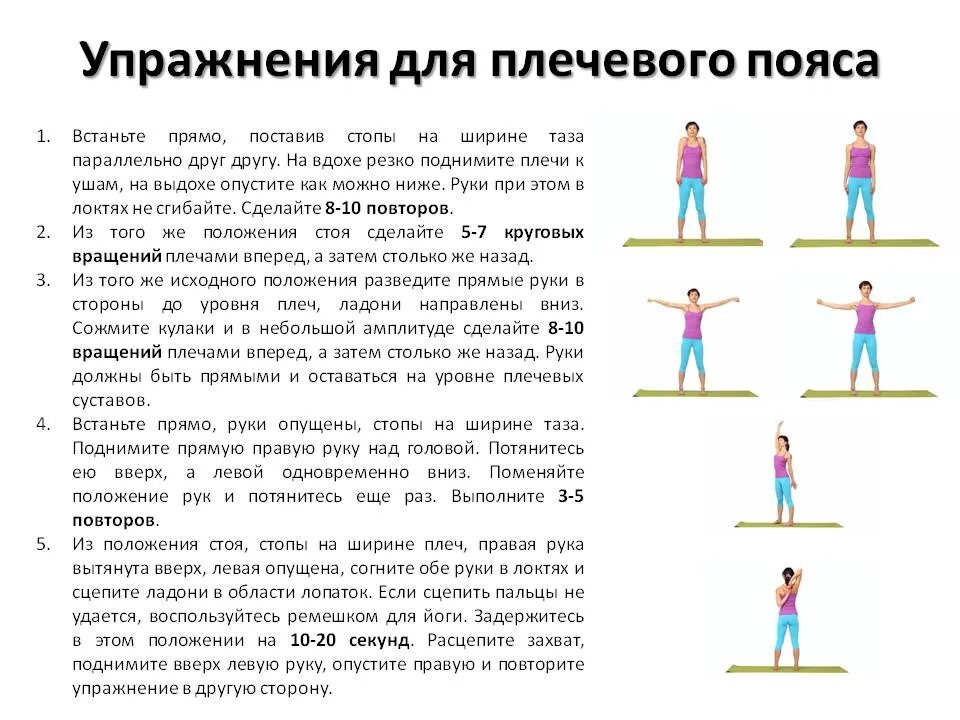 Упражнения для плечевого пояса

1. Встаньте прямо, поставив стопы на ширине таза параллельно друг другу. На вдохе резко поднимите плечи к ушам, на выдохе опустите как можно ниже. Руки при этом в локтях не сгибайте. Сделайте 8-10 повторов.
2. Из того же положения стоя сделайте 5-7 круговых вращений плечами вперед, а затем столько же назад.
3. Из того же исходного положения разведите прямые руки в стороны до уровня плеч, ладони направлены вниз. Сожмите кулаки и в небольшой амплитуде сделайте 8-10 вращений плечами вперед, а затем столько же назад. Руки должны быть прямыми и оставаться на уровне плечевых суставов.
4. Встаньте прямо, руки опущены, стопы на ширине таза. Поднимите прямую правую руку над головой. Потянитесь ею вверх, а левой одновременно вниз. Поменяйте положение рук и потянитесь еще раз. Выполните 3-5 повторов.
5. Из положения стоя, стопы на ширине плеч, правая рука вытянута вверх, левая опущена, согните обе руки в локтях и сцепите ладони в области лопаток. Если сцепить пальцы не удается, воспользуйтесь ремешком для йоги. Задержитесь в этом положении на 10-20 секунд. Расцепите захват, поднимите вверх левую руку, опустите правую и повторите упражнение в другую сторону.